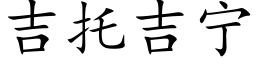 吉托吉宁